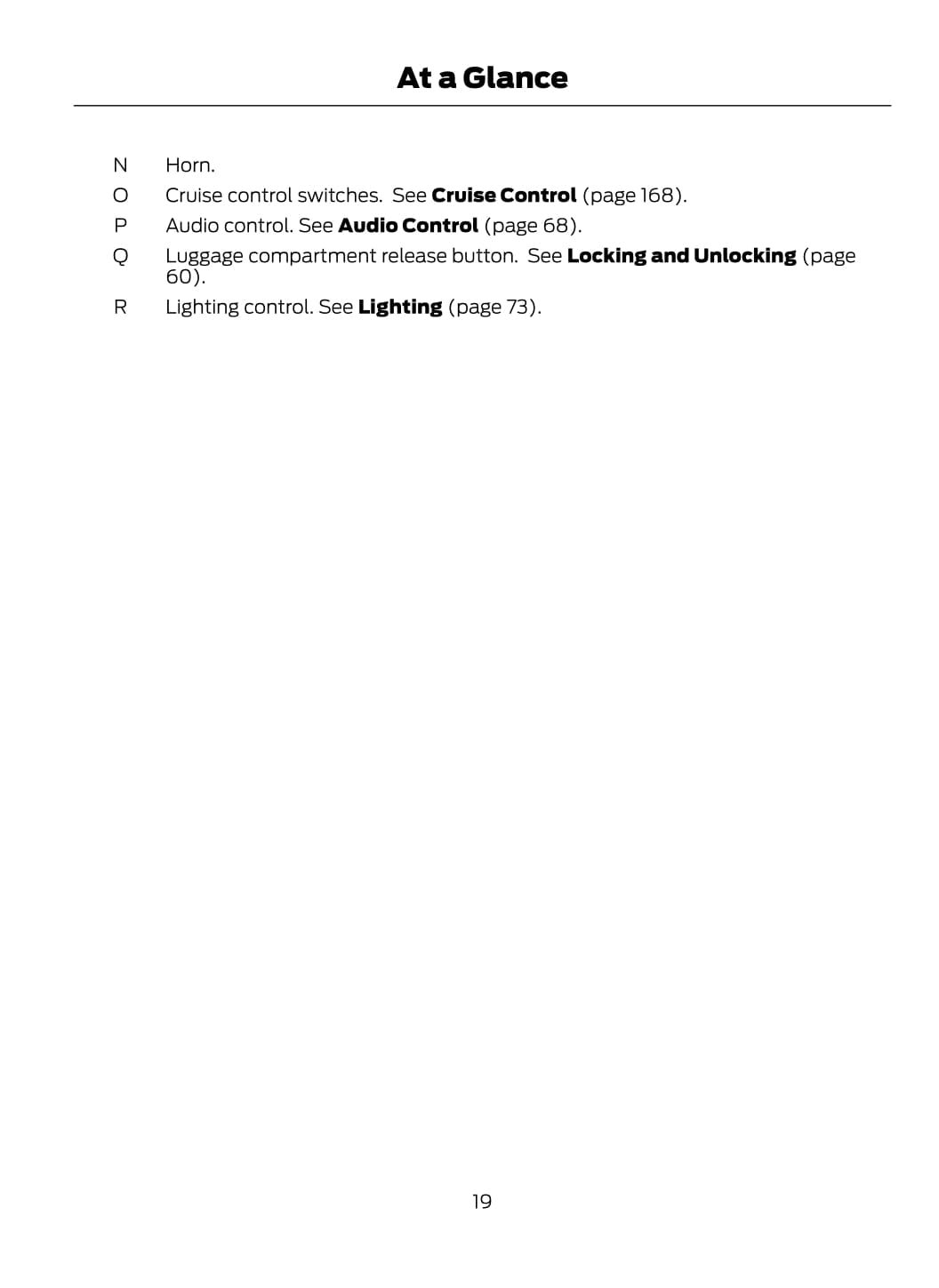 At a Glance

N Horn.

O Cruise control switches. See Cruise Control (page 168).

P Audio control. See Audio Control (page 68).

Q Luggage compartment release button. See Locking and Unlocking (page 60).

R Lighting control. See Lighting (page 73).

19